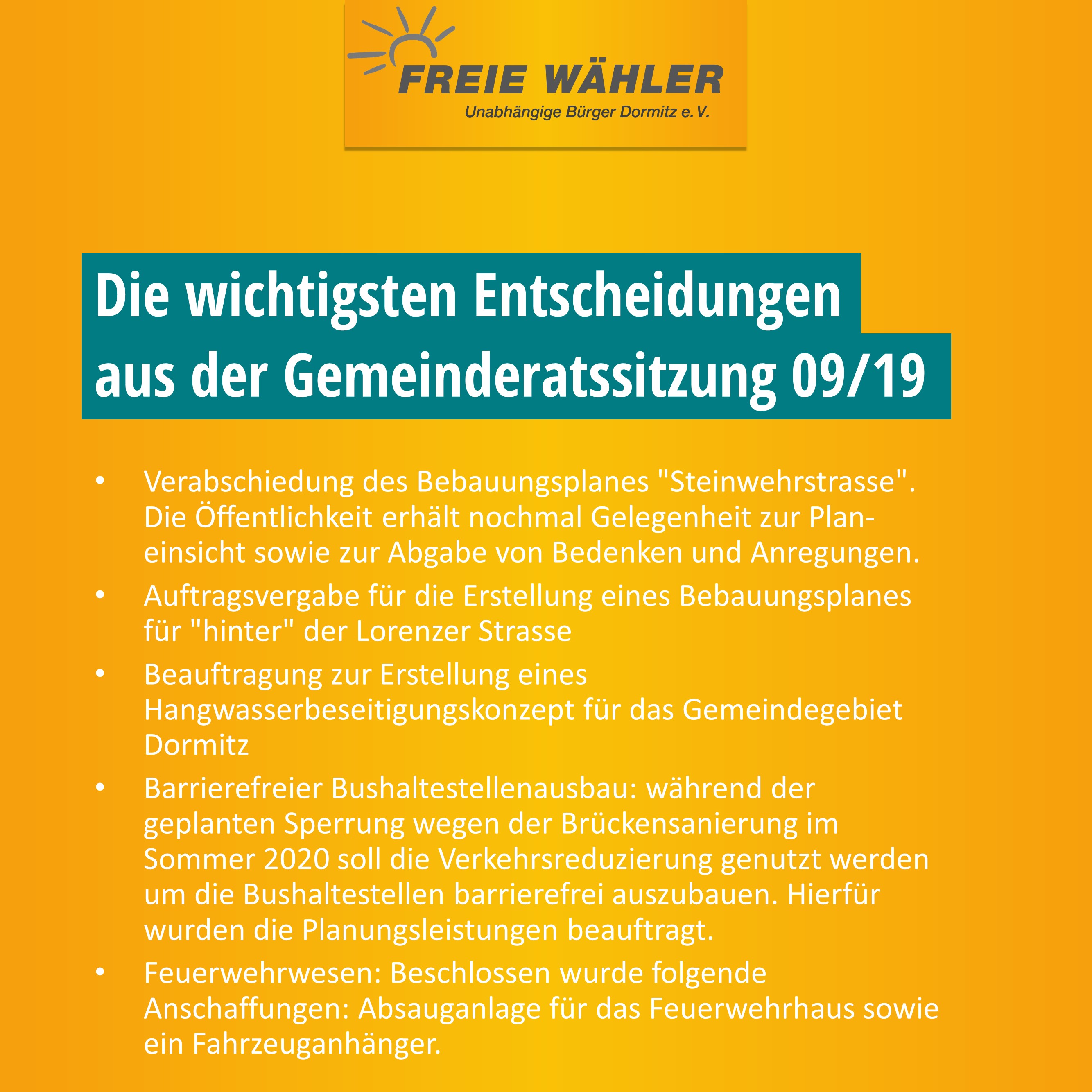 FREIE WÄHLER
Unabhängige Bürger Dormitz e.V.

Die wichtigsten Entscheidungen
aus der Gemeinderatssitzung 09/19

• Verabschiedung des Bebauungsplanes "Steinwehrstrasse". Die Öffentlichkeit erhält nochmal Gelegenheit zur Planeinsicht sowie zur Abgabe von Bedenken und Anregungen.
• Auftragsvergabe für die Erstellung eines Bebauungsplanes für "hinter" der Lorenzer Strasse
• Beauftragung zur Erstellung eines Hangwasserbeseitigungskonzept für das Gemeindegebiet Dormitz
• Barrierefreier Bushaltestellenausbau: während der geplanten Sperrung wegen der Brückensanierung im Sommer 2020 soll die Verkehrsreduzierung genutzt werden um die Bushaltestellen barrierefrei auszubauen. Hierfür wurden die Planungsleistungen beauftragt.
• Feuerwehrwesen: Beschlossen wurde folgende Anschaffungen: Absauganlage für das Feuerwehrhaus sowie ein Fahrzeuganhänger.